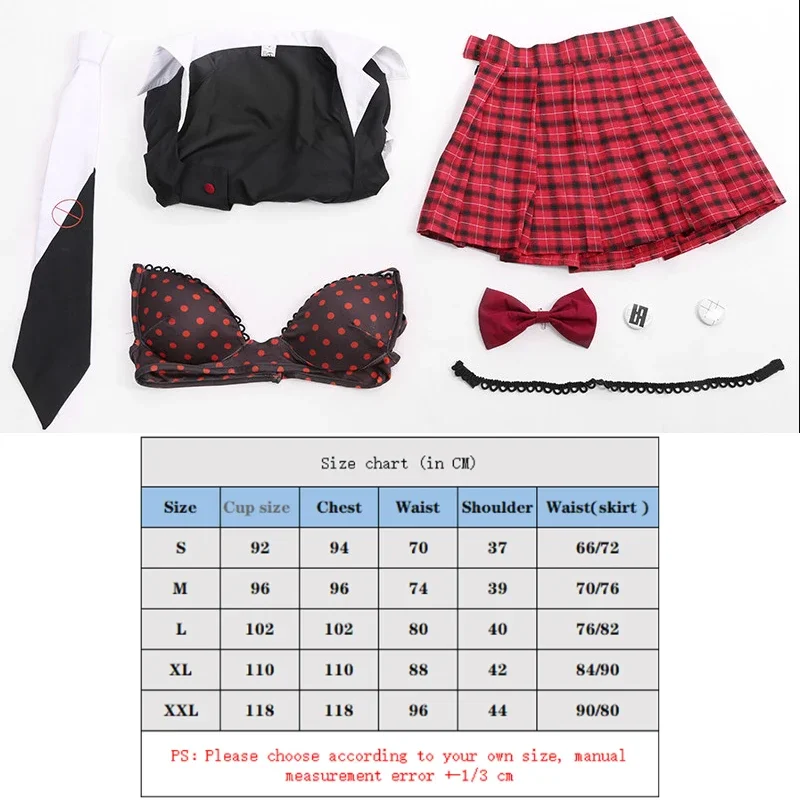 Size chart (in CM)

| Size | Cup size | Chest | Waist | Shoulder | Waist(skirt ) |
|---|---|---|---|---|---|
| S | 92 | 94 | 70 | 37 | 66/72 |
| M | 96 | 96 | 74 | 39 | 70/76 |
| L | 102 | 102 | 80 | 40 | 76/82 |
| XL | 110 | 110 | 88 | 42 | 84/90 |
| XXL | 118 | 118 | 96 | 44 | 90/80 |

PS: Please choose according to your own size, manual measurement error +-1/3 cm